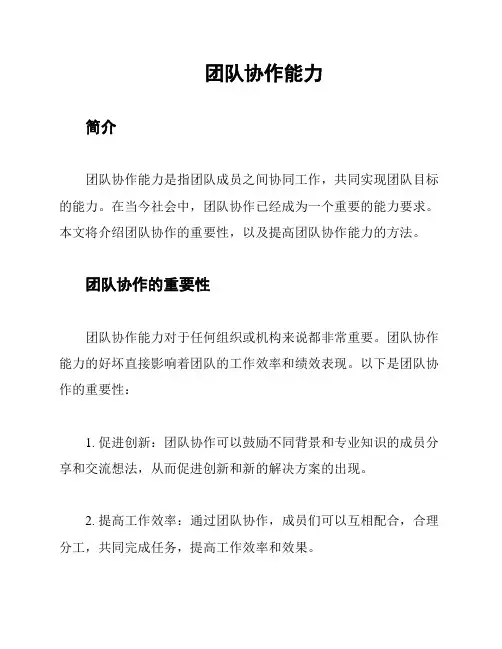 团队协作能力

简介

团队协作能力是指团队成员之间协同工作，共同实现团队目标的能力。在当今社会中，团队协作已经成为一个重要的能力要求。本文将介绍团队协作的重要性，以及提高团队协作能力的方法。

团队协作的重要性

团队协作能力对于任何组织或机构来说都非常重要。团队协作能力的好坏直接影响着团队的工作效率和绩效表现。以下是团队协作的重要性：

1. 促进创新：团队协作可以鼓励不同背景和专业知识的成员分享和交流想法，从而促进创新和新的解决方案的出现。

2. 提高工作效率：通过团队协作，成员们可以互相配合，合理分工，共同完成任务，提高工作效率和效果。